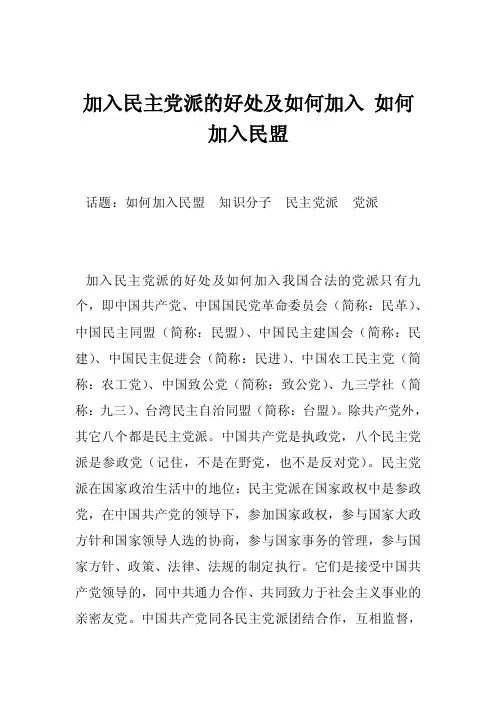 加入民主党派的好处及如何加入 如何加入民盟

话题：如何加入民盟　知识分子　民主党派　党派

加入民主党派的好处及如何加入我国合法的党派只有九个，即中国共产党、中国国民党革命委员会（简称：民革）、中国民主同盟（简称：民盟）、中国民主建国会（简称：民建）、中国民主促进会（简称：民进）、中国农工民主党（简称：农工党）、中国致公党（简称：致公党）、九三学社（简称：九三）、台湾民主自治同盟（简称：台盟）。除共产党外，其它八个都是民主党派。中国共产党是执政党，八个民主党派是参政党（记住，不是在野党，也不是反对党）。民主党派在国家政治生活中的地位：民主党派在国家政权中是参政党，在中国共产党的领导下，参加国家政权，参与国家大政方针和国家领导人选的协商，参与国家事务的管理，参与国家方针、政策、法律、法规的制定执行。它们是接受中国共产党领导的，同中共通力合作、共同致力于社会主义事业的亲密友党。中国共产党同各民主党派团结合作，互相监督，